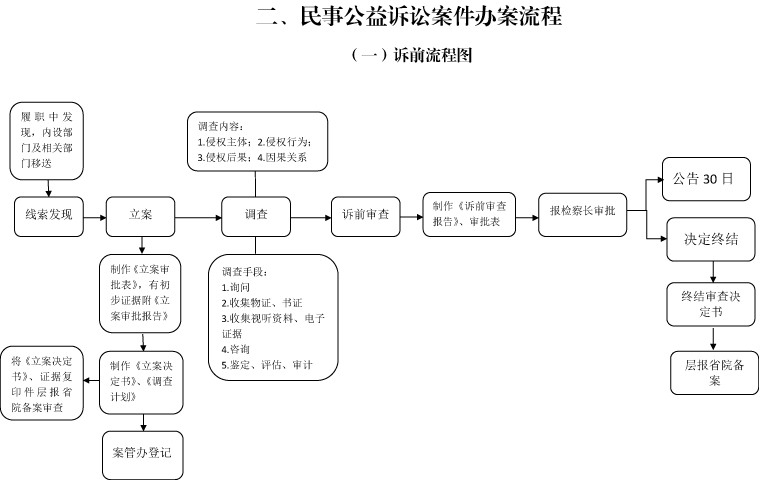 二、民事公益诉讼案件办案流程

（一）诉前流程图

履职中发现，内设部门及相关部门移送

线索发现

立案

制作《立案审批表》，有初步证据附《立案审批报告》

制作《立案决定书》、《调查计划》

将《立案决定书》、证据复印件层报省院备案审查

案管办登记

调查内容：
1.侵权主体；2.侵权行为；
3.侵权后果；4.因果关系

调查

调查手段：
1.询问
2.收集物证、书证
3.收集视听资料、电子证据
4.咨询
5.鉴定、评估、审计

诉前审查

制作《诉前审查报告》、审批表

报检察长审批

公告 30 日

决定终结

终结审查决定书

层报省院备案